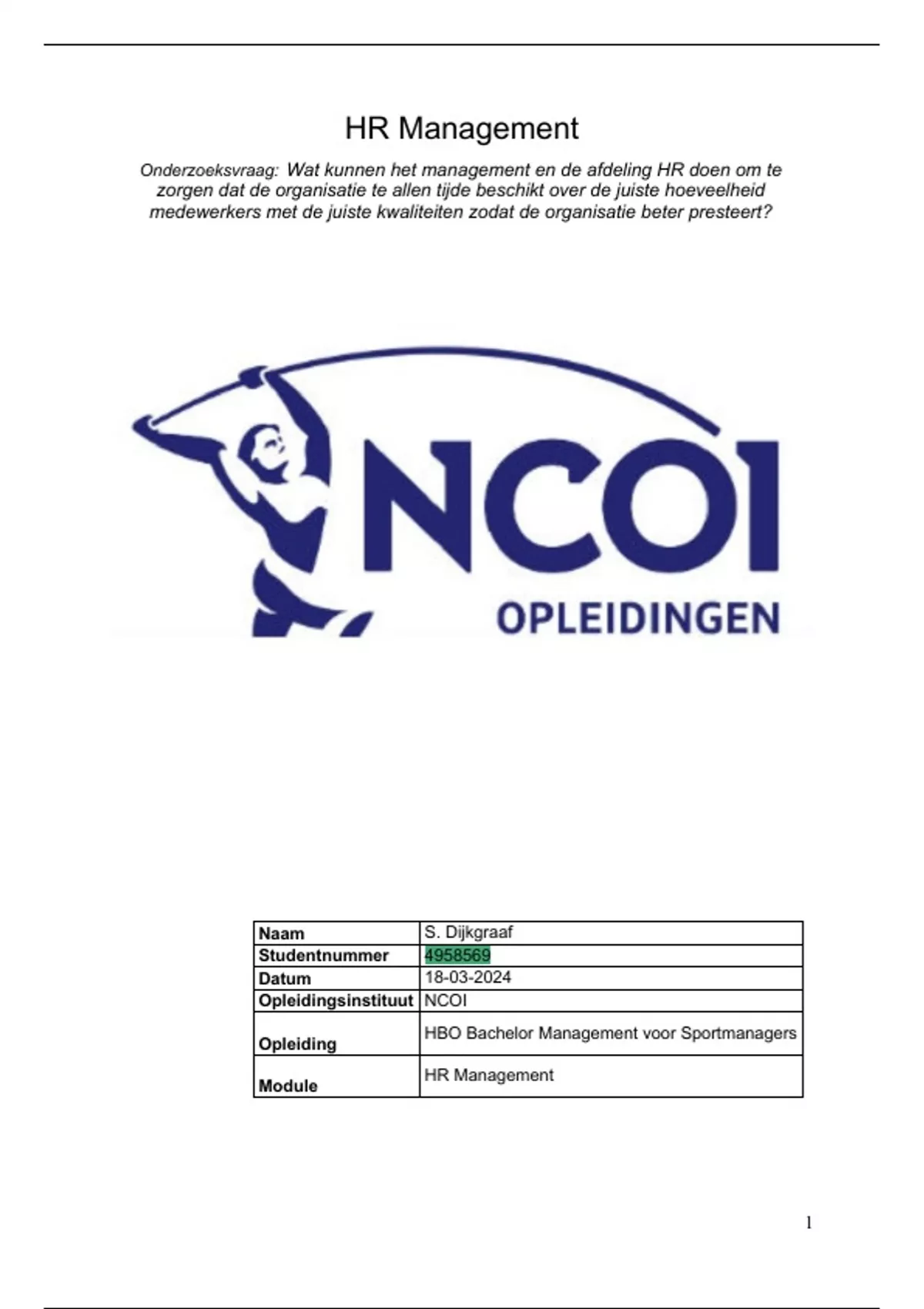 HR Management

Onderzoeksvraag: Wat kunnen het management en de afdeling HR doen om te zorgen dat de organisatie te allen tijde beschikt over de juiste hoeveelheid medewerkers met de juiste kwaliteiten zodat de organisatie beter presteert?

NCOI
OPLEIDINGEN

| Naam | S. Dijkgraaf |
|---|---|
| Studentnummer | 4958569 |
| Datum | 18-03-2024 |
| Opleidingsinstituut | NCOI |
| Opleiding | HBO Bachelor Management voor Sportmanagers |
| Module | HR Management |

1